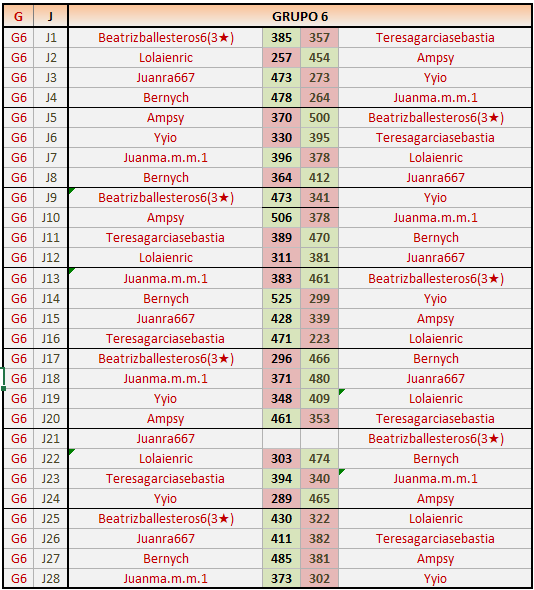 | G | J | GRUPO 6 | | | |
|---|---|---|---|---|---|
| G6 | J1 | Beatrizballesteros6(3★) | 385 | 357 | Teresagarciasebastia |
| G6 | J2 | Lolaienric | 257 | 454 | Ampsy |
| G6 | J3 | Juanra667 | 473 | 273 | Yyio |
| G6 | J4 | Bernych | 478 | 264 | Juanma.m.m.1 |
| G6 | J5 | Ampsy | 370 | 500 | Beatrizballesteros6(3★) |
| G6 | J6 | Yyio | 330 | 395 | Teresagarciasebastia |
| G6 | J7 | Juanma.m.m.1 | 396 | 378 | Lolaienric |
| G6 | J8 | Bernych | 364 | 412 | Juanra667 |
| G6 | J9 | Beatrizballesteros6(3★) | 473 | 341 | Yyio |
| G6 | J10 | Ampsy | 506 | 378 | Juanma.m.m.1 |
| G6 | J11 | Teresagarciasebastia | 389 | 470 | Bernych |
| G6 | J12 | Lolaienric | 311 | 381 | Juanra667 |
| G6 | J13 | Juanma.m.m.1 | 383 | 461 | Beatrizballesteros6(3★) |
| G6 | J14 | Bernych | 525 | 299 | Yyio |
| G6 | J15 | Juanra667 | 428 | 339 | Ampsy |
| G6 | J16 | Teresagarciasebastia | 471 | 223 | Lolaienric |
| G6 | J17 | Beatrizballesteros6(3★) | 296 | 466 | Bernych |
| G6 | J18 | Juanma.m.m.1 | 371 | 480 | Juanra667 |
| G6 | J19 | Yyio | 348 | 409 | Lolaienric |
| G6 | J20 | Ampsy | 461 | 353 | Teresagarciasebastia |
| G6 | J21 | Juanra667 | | | Beatrizballesteros6(3★) |
| G6 | J22 | Lolaienric | 303 | 474 | Bernych |
| G6 | J23 | Teresagarciasebastia | 394 | 340 | Juanma.m.m.1 |
| G6 | J24 | Yyio | 289 | 465 | Ampsy |
| G6 | J25 | Beatrizballesteros6(3★) | 430 | 322 | Lolaienric |
| G6 | J26 | Juanra667 | 411 | 382 | Teresagarciasebastia |
| G6 | J27 | Bernych | 485 | 381 | Ampsy |
| G6 | J28 | Juanma.m.m.1 | 373 | 302 | Yyio |